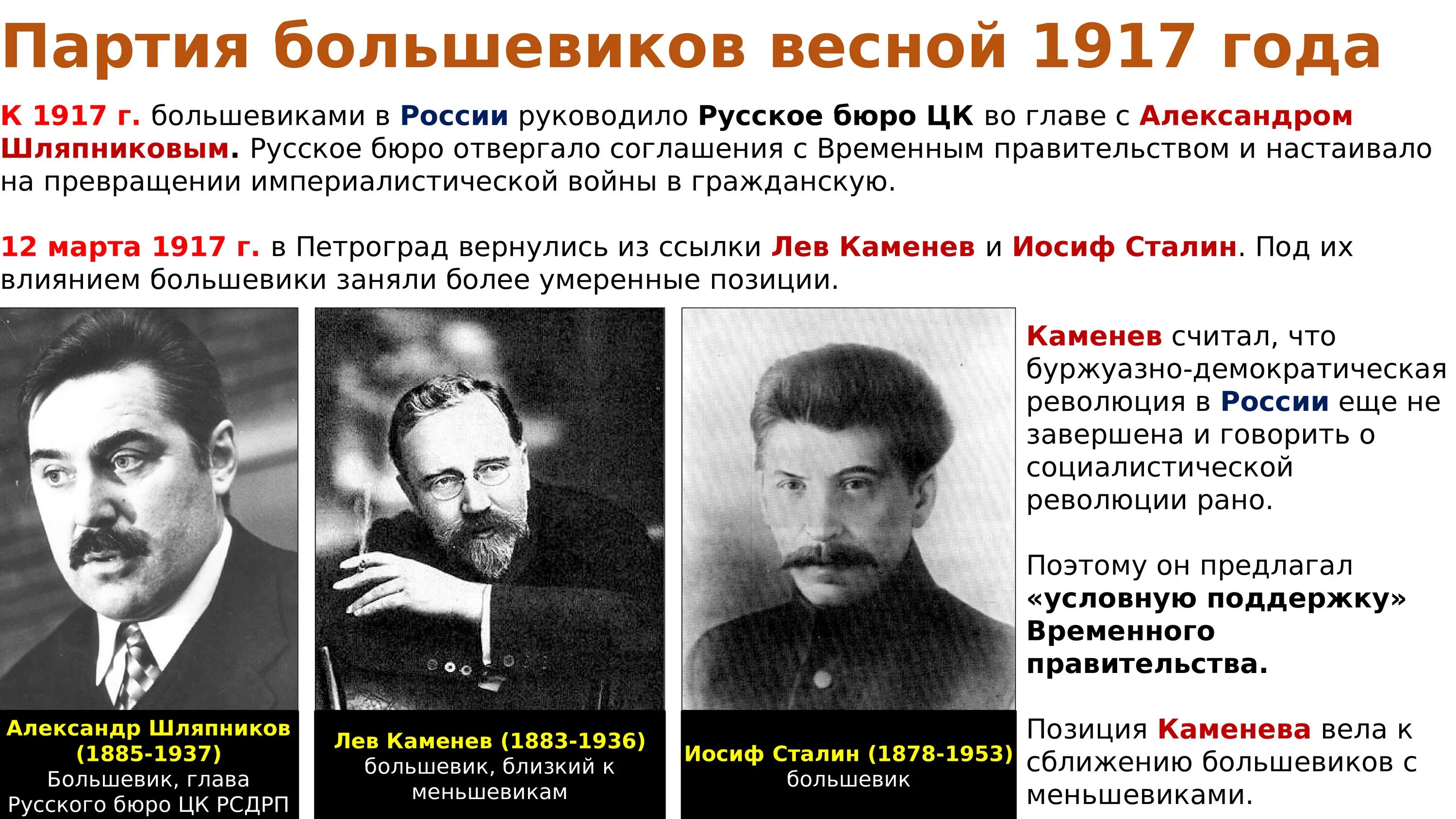 Партия большевиков весной 1917 года

К 1917 г. большевиками в России руководило Русское бюро ЦК во главе с Александром Шляпниковым. Русское бюро отвергало соглашения с Временным правительством и настаивало на превращении империалистической войны в гражданскую.

12 марта 1917 г. в Петроград вернулись из ссылки Лев Каменев и Иосиф Сталин. Под их влиянием большевики заняли более умеренные позиции.

Александр Шляпников (1885-1937)
Большевик, глава Русского бюро ЦК РСДРП

Лев Каменев (1883-1936)
большевик, близкий к меньшевикам

Иосиф Сталин (1878-1953)
большевик

Каменев считал, что буржуазно-демократическая революция в России еще не завершена и говорить о социалистической революции рано.

Поэтому он предлагал «условную поддержку» Временного правительства.

Позиция Каменева вела к сближению большевиков с меньшевиками.